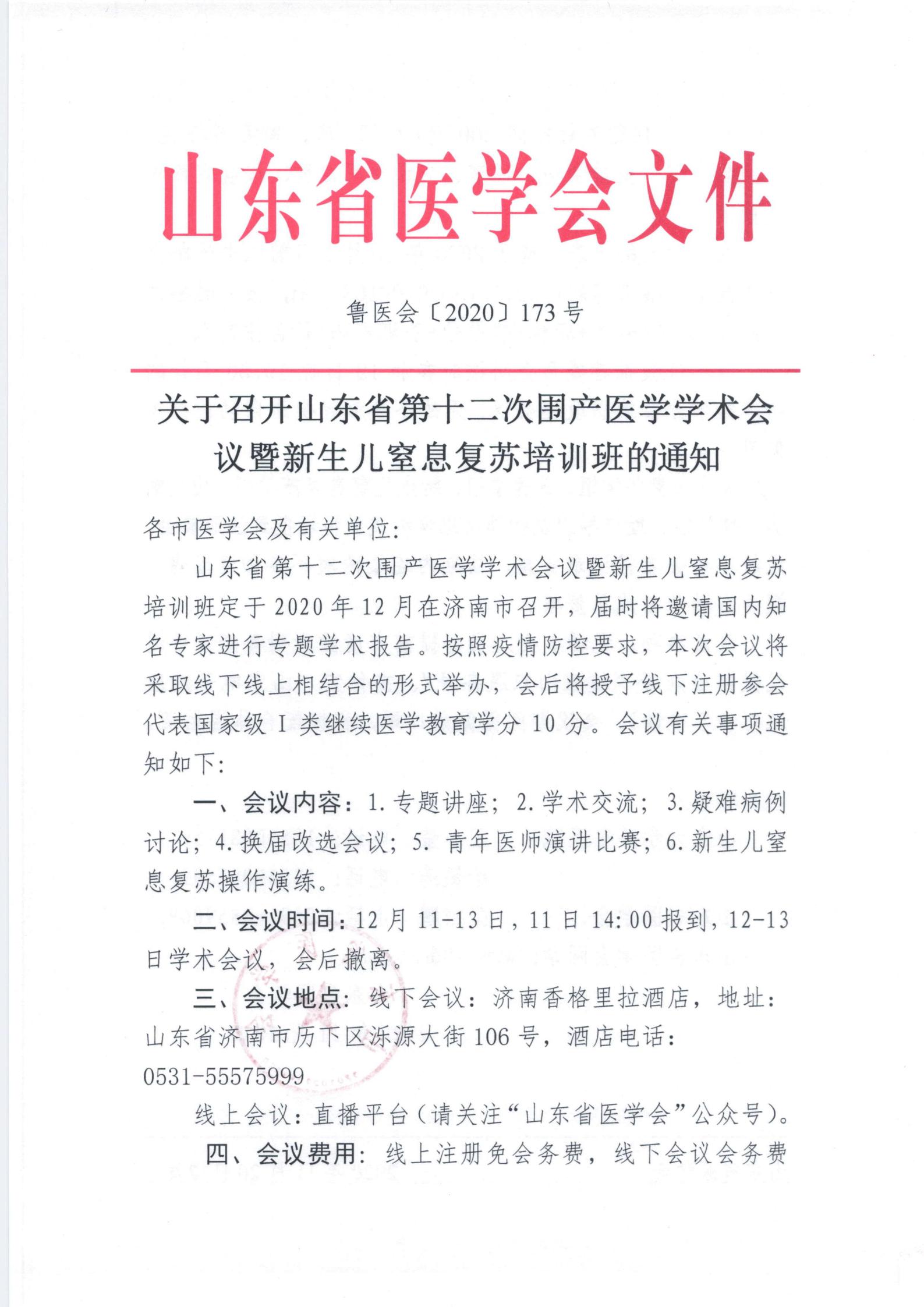 山东省医学会文件

鲁医会〔2020〕173号

关于召开山东省第十二次围产医学学术会议暨新生儿窒息复苏培训班的通知

各市医学会及有关单位:

山东省第十二次围产医学学术会议暨新生儿窒息复苏培训班定于2020年12月在济南市召开，届时将邀请国内知名专家进行专题学术报告。按照疫情防控要求，本次会议将采取线下线上相结合的形式举办，会后将授予线下注册参会代表国家级I类继续医学教育学分10分。会议有关事项通知如下:

一、会议内容：1.专题讲座；2.学术交流；3.疑难病例讨论；4.换届改选会议；5. 青年医师演讲比赛；6.新生儿窒息复苏操作演练。

二、会议时间：12月11-13日，11日14:00报到，12-13日学术会议，会后撤离。

三、会议地点：线下会议：济南香格里拉酒店，地址：山东省济南市历下区泺源大街106号，酒店电话：0531-55575999

线上会议：直播平台（请关注“山东省医学会”公众号）。

四、会议费用：线上注册免会务费，线下会议会务费